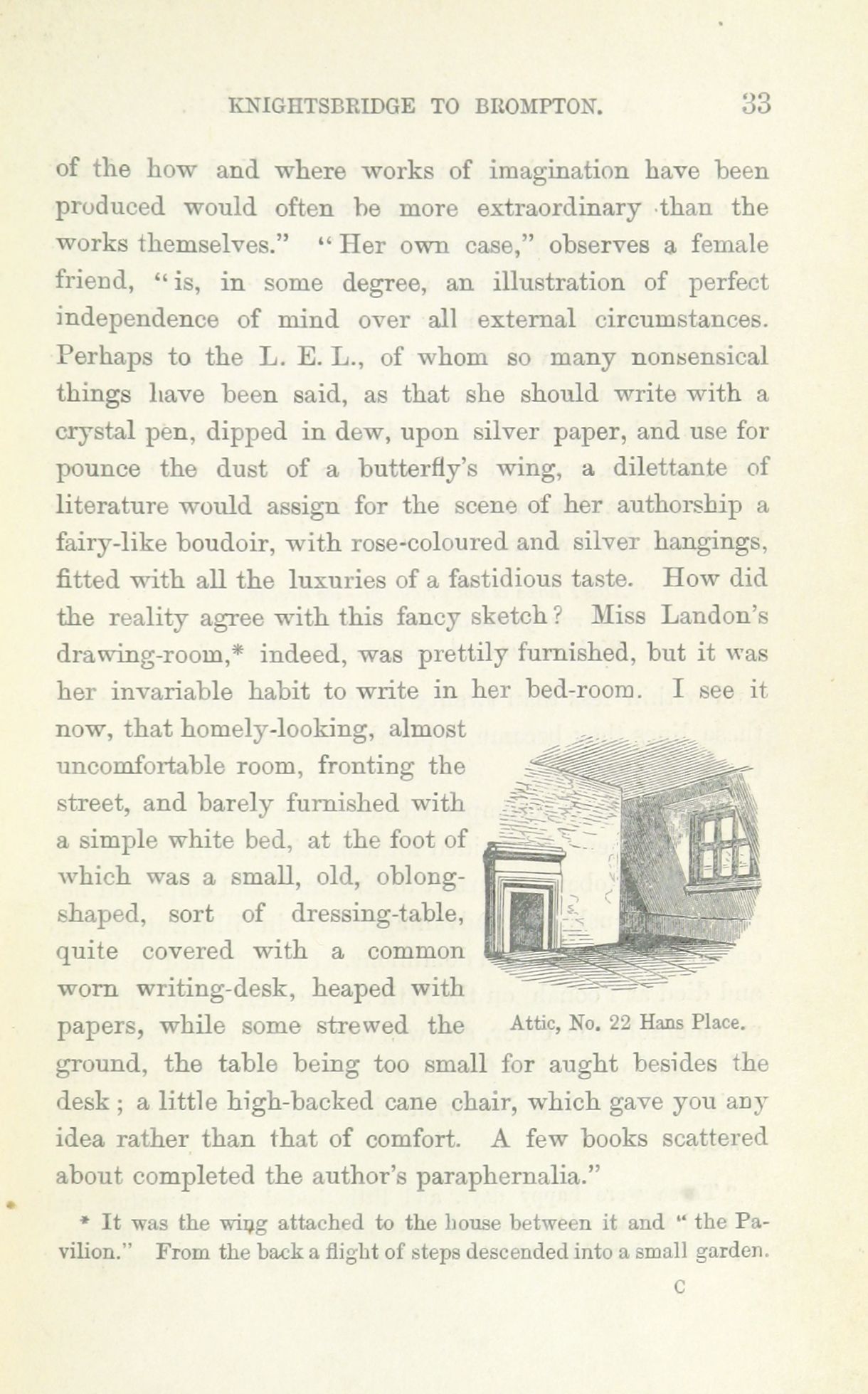 KNIGHTSBRIDGE TO BROMPTON. 33

of the how and where works of imagination have been produced would often be more extraordinary than the works themselves." "Her own case," observes a female friend, "is, in some degree, an illustration of perfect independence of mind over all external circumstances. Perhaps to the L. E. L., of whom so many nonsensical things have been said, as that she should write with a crystal pen, dipped in dew, upon silver paper, and use for pounce the dust of a butterfly's wing, a dilettante of literature would assign for the scene of her authorship a fairy-like boudoir, with rose-coloured and silver hangings, fitted with all the luxuries of a fastidious taste. How did the reality agree with this fancy sketch? Miss Landon's drawing-room,* indeed, was prettily furnished, but it was her invariable habit to write in her bed-room. I see it now, that homely-looking, almost uncomfortable room, fronting the street, and barely furnished with a simple white bed, at the foot of which was a small, old, oblong-shaped, sort of dressing-table, quite covered with a common worn writing-desk, heaped with papers, while some strewed the ground, the table being too small for aught besides the desk; a little high-backed cane chair, which gave you any idea rather than that of comfort. A few books scattered about completed the author's paraphernalia."

Attic, No. 22 Hans Place.

* It was the wing attached to the house between it and "the Pavilion." From the back a flight of steps descended into a small garden.

C